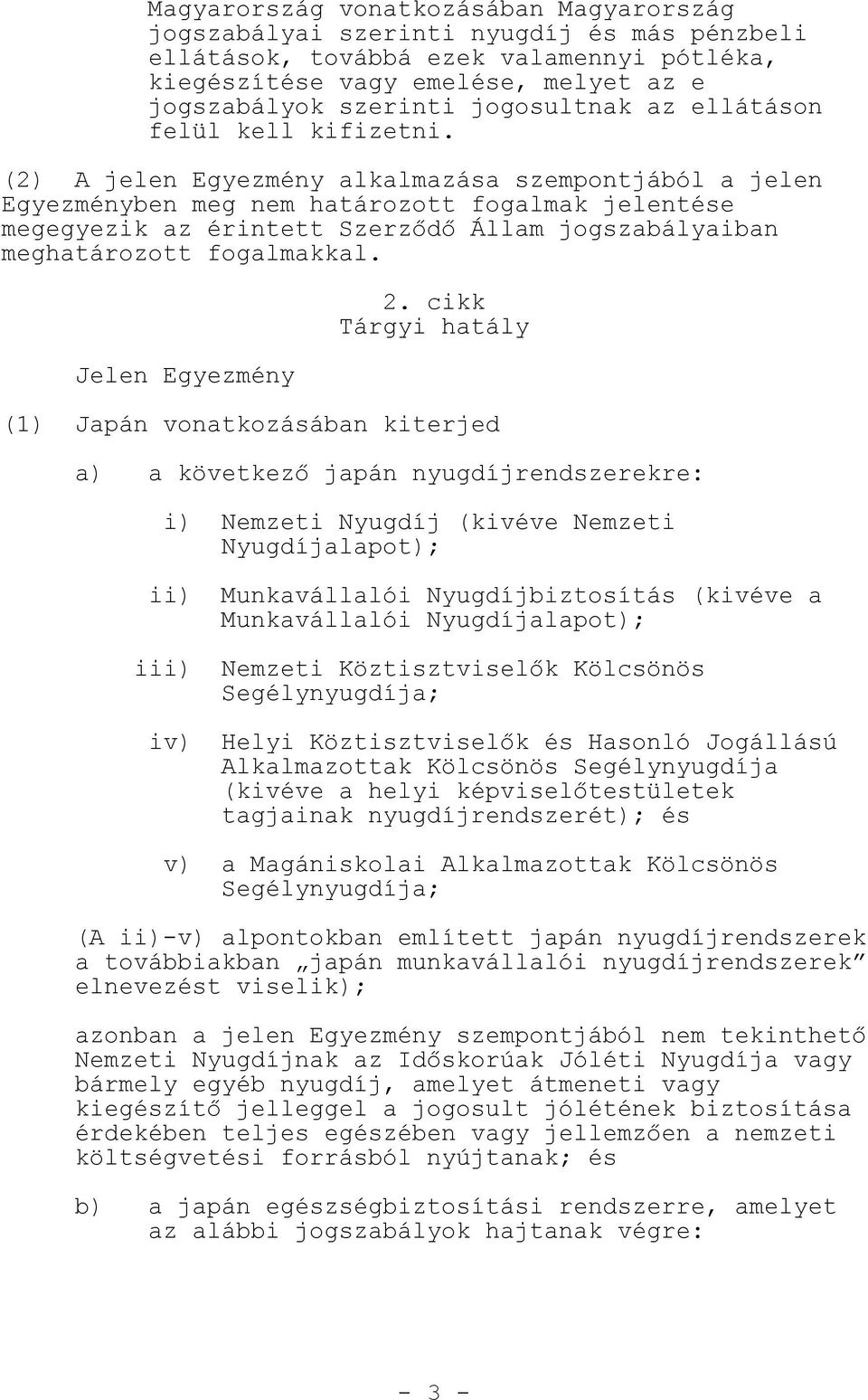 Magyarország vonatkozásában Magyarország jogszabályai szerinti nyugdíj és más pénzbeli ellátások, továbbá ezek valamennyi pótléka, kiegészítése vagy emelése, melyet az e jogszabályok szerinti jogosultnak az ellátáson felül kell kifizetni.

(2) A jelen Egyezmény alkalmazása szempontjából a jelen Egyezményben meg nem határozott fogalmak jelentése megegyezik az érintett Szerződő Állam jogszabályaiban meghatározott fogalmakkal.

2. cikk
Tárgyi hatály

Jelen Egyezmény

(1) Japán vonatkozásában kiterjed

a) a következő japán nyugdíjrendszerekre:

i) Nemzeti Nyugdíj (kivéve Nemzeti Nyugdíjalapot);

ii) Munkavállalói Nyugdíjbiztosítás (kivéve a Munkavállalói Nyugdíjalapot);

iii) Nemzeti Köztisztviselők Kölcsönös Segélynyugdíja;

iv) Helyi Köztisztviselők és Hasonló Jogállású Alkalmazottak Kölcsönös Segélynyugdíja (kivéve a helyi képviselőtestületek tagjainak nyugdíjrendszerét); és

v) a Magániskolai Alkalmazottak Kölcsönös Segélynyugdíja;

(A ii)-v) alpontokban említett japán nyugdíjrendszerek a továbbiakban „japán munkavállalói nyugdíjrendszerek” elnevezést viselik);

azonban a jelen Egyezmény szempontjából nem tekinthető Nemzeti Nyugdíjnak az Időskorúak Jóléti Nyugdíja vagy bármely egyéb nyugdíj, amelyet átmeneti vagy kiegészítő jelleggel a jogosult jólétének biztosítása érdekében teljes egészében vagy jellemzően a nemzeti költségvetési forrásból nyújtanak; és

b) a japán egészségbiztosítási rendszerre, amelyet az alábbi jogszabályok hajtanak végre:

- 3 -